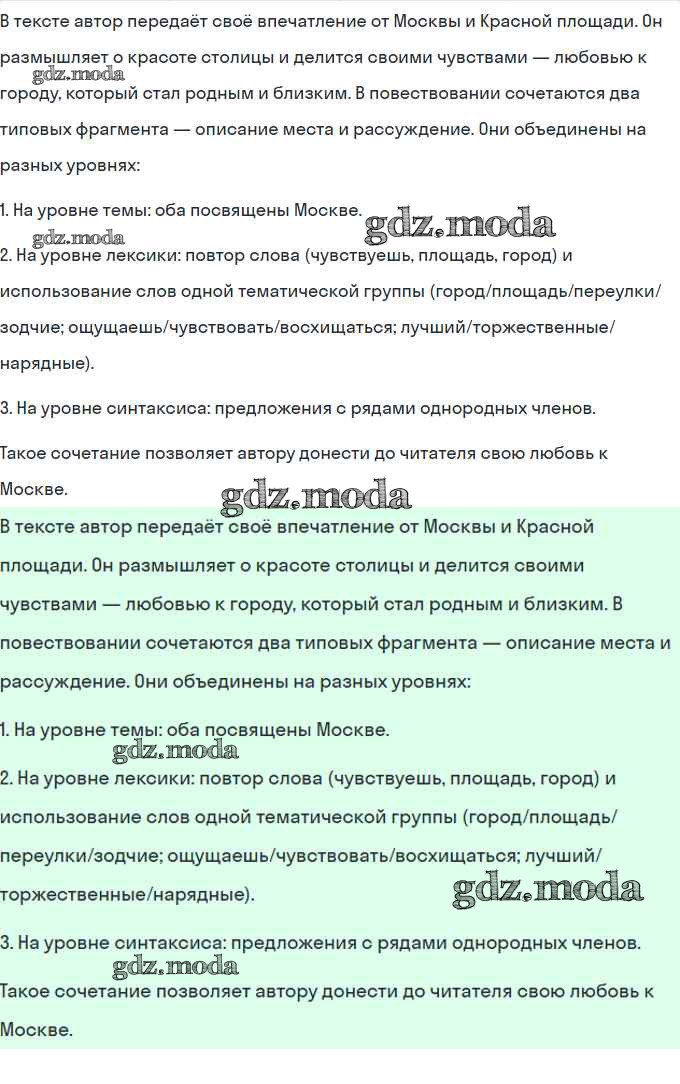 В тексте автор передаёт своё впечатление от Москвы и Красной площади. Он размышляет о красоте столицы и делится своими чувствами — любовью к городу, который стал родным и близким. В повествовании сочетаются два типовых фрагмента — описание места и рассуждение. Они объединены на разных уровнях:

gdz.moda

1. На уровне темы: оба посвящены Москве.

gdz.moda

gdz.moda

2. На уровне лексики: повтор слова (чувствуешь, площадь, город) и использование слов одной тематической группы (город/площадь/переулки/зодчие; ощущаешь/чувствовать/восхищаться; лучший/торжественные/нарядные).

3. На уровне синтаксиса: предложения с рядами однородных членов.

Такое сочетание позволяет автору донести до читателя свою любовь к Москве.

gdz.moda

В тексте автор передаёт своё впечатление от Москвы и Красной площади. Он размышляет о красоте столицы и делится своими чувствами — любовью к городу, который стал родным и близким. В повествовании сочетаются два типовых фрагмента — описание места и рассуждение. Они объединены на разных уровнях:

1. На уровне темы: оба посвящены Москве.

gdz.moda

2. На уровне лексики: повтор слова (чувствуешь, площадь, город) и использование слов одной тематической группы (город/площадь/переулки/зодчие; ощущаешь/чувствовать/восхищаться; лучший/торжественные/нарядные).

gdz.moda

3. На уровне синтаксиса: предложения с рядами однородных членов.

gdz.moda

Такое сочетание позволяет автору донести до читателя свою любовь к Москве.